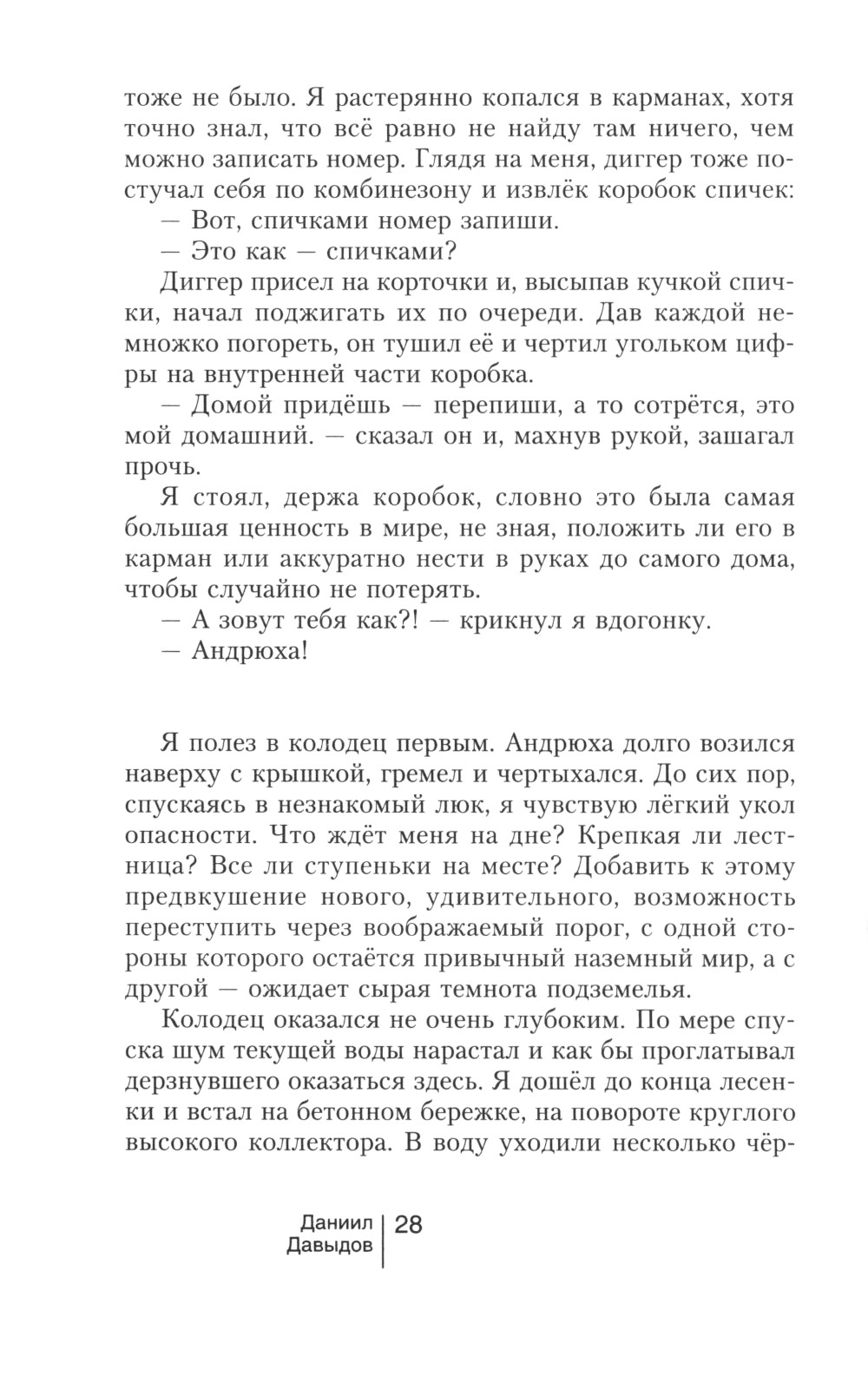 тоже не было. Я растерянно копался в карманах, хотя точно знал, что всё равно не найду там ничего, чем можно записать номер. Глядя на меня, диггер тоже постучал себя по комбинезону и извлёк коробок спичек:

— Вот, спичками номер запиши.

— Это как — спичками?

Диггер присел на корточки и, высыпав кучкой спички, начал поджигать их по очереди. Дав каждой немножко погореть, он тушил её и чертил угольком цифры на внутренней части коробка.

— Домой придёшь — перепиши, а то сотрётся, это мой домашний. — сказал он и, махнув рукой, зашагал прочь.

Я стоял, держа коробок, словно это была самая большая ценность в мире, не зная, положить ли его в карман или аккуратно нести в руках до самого дома, чтобы случайно не потерять.

— А зовут тебя как?! — крикнул я вдогонку.

— Андрюха!

Я полез в колодец первым. Андрюха долго возился наверху с крышкой, гремел и чертыхался. До сих пор, спускаясь в незнакомый люк, я чувствую лёгкий укол опасности. Что ждёт меня на дне? Крепкая ли лестница? Все ли ступеньки на месте? Добавить к этому предвкушение нового, удивительного, возможность переступить через воображаемый порог, с одной стороны которого остаётся привычный наземный мир, а с другой — ожидает сырая темнота подземелья.

Колодец оказался не очень глубоким. По мере спуска шум текущей воды нарастал и как бы проглатывал дерзнувшего оказаться здесь. Я дошёл до конца лесенки и встал на бетонном бережке, на повороте круглого высокого коллектора. В воду уходили несколько чёр-

Даниил Давыдов | 28